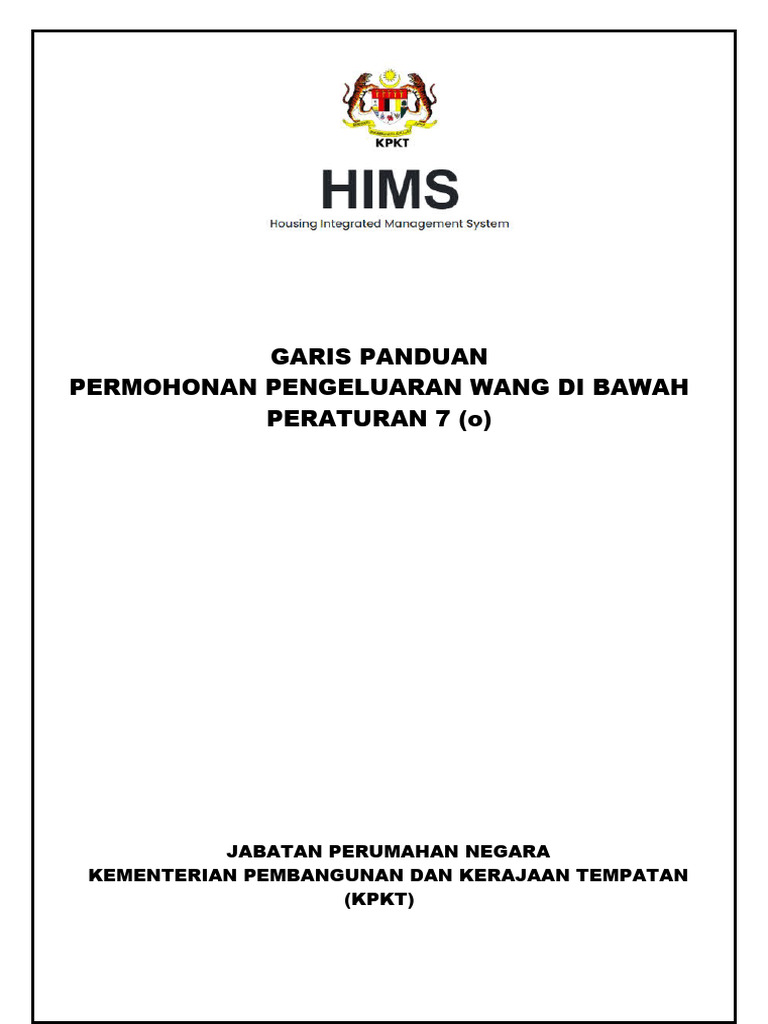 KPKT

HIMS
Housing Integrated Management System

GARIS PANDUAN
PERMOHONAN PENGELUARAN WANG DI BAWAH
PERATURAN 7 (o)

JABATAN PERUMAHAN NEGARA
KEMENTERIAN PEMBANGUNAN DAN KERAJAAN TEMPATAN
(KPKT)